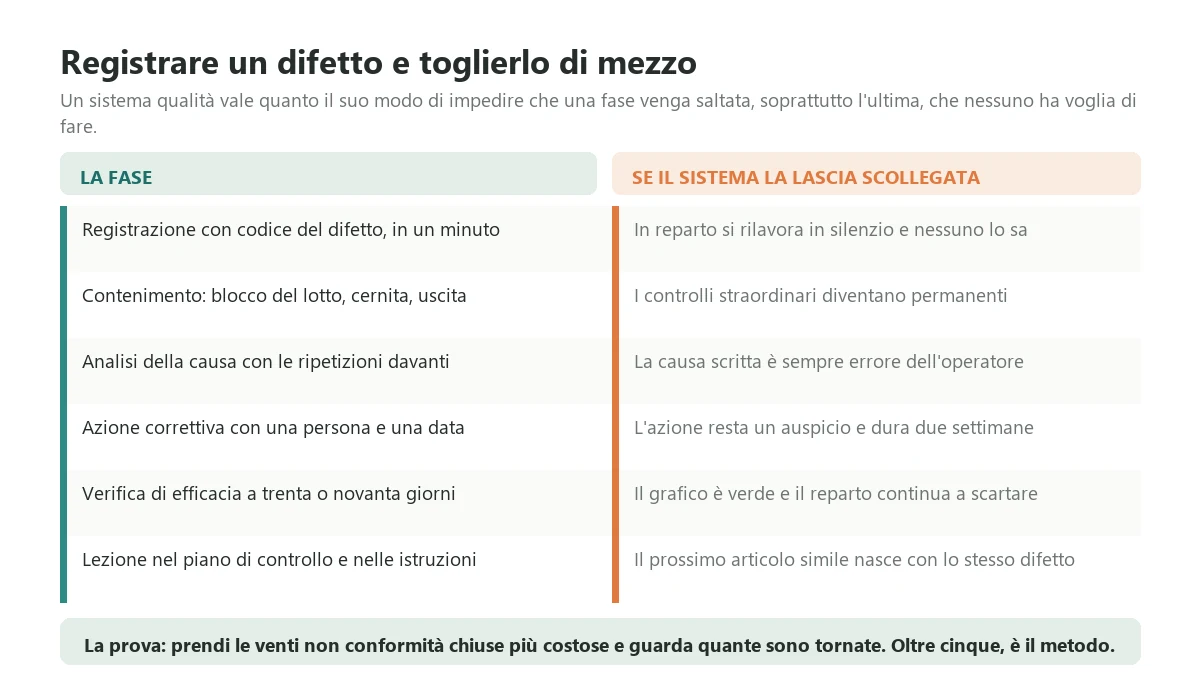 Registrare un difetto e toglierlo di mezzo

Un sistema qualità vale quanto il suo modo di impedire che una fase venga saltata, soprattutto l'ultima, che nessuno ha voglia di fare.

| LA FASE | SE IL SISTEMA LA LASCIA SCOLLEGATA |
|---|---|
| Registrazione con codice del difetto, in un minuto | In reparto si rilavora in silenzio e nessuno lo sa |
| Contenimento: blocco del lotto, cernita, uscita | I controlli straordinari diventano permanenti |
| Analisi della causa con le ripetizioni davanti | La causa scritta è sempre errore dell'operatore |
| Azione correttiva con una persona e una data | L'azione resta un auspicio e dura due settimane |
| Verifica di efficacia a trenta o novanta giorni | Il grafico è verde e il reparto continua a scartare |
| Lezione nel piano di controllo e nelle istruzioni | Il prossimo articolo simile nasce con lo stesso difetto |

La prova: prendi le venti non conformità chiuse più costose e guarda quante sono tornate. Oltre cinque, è il metodo.